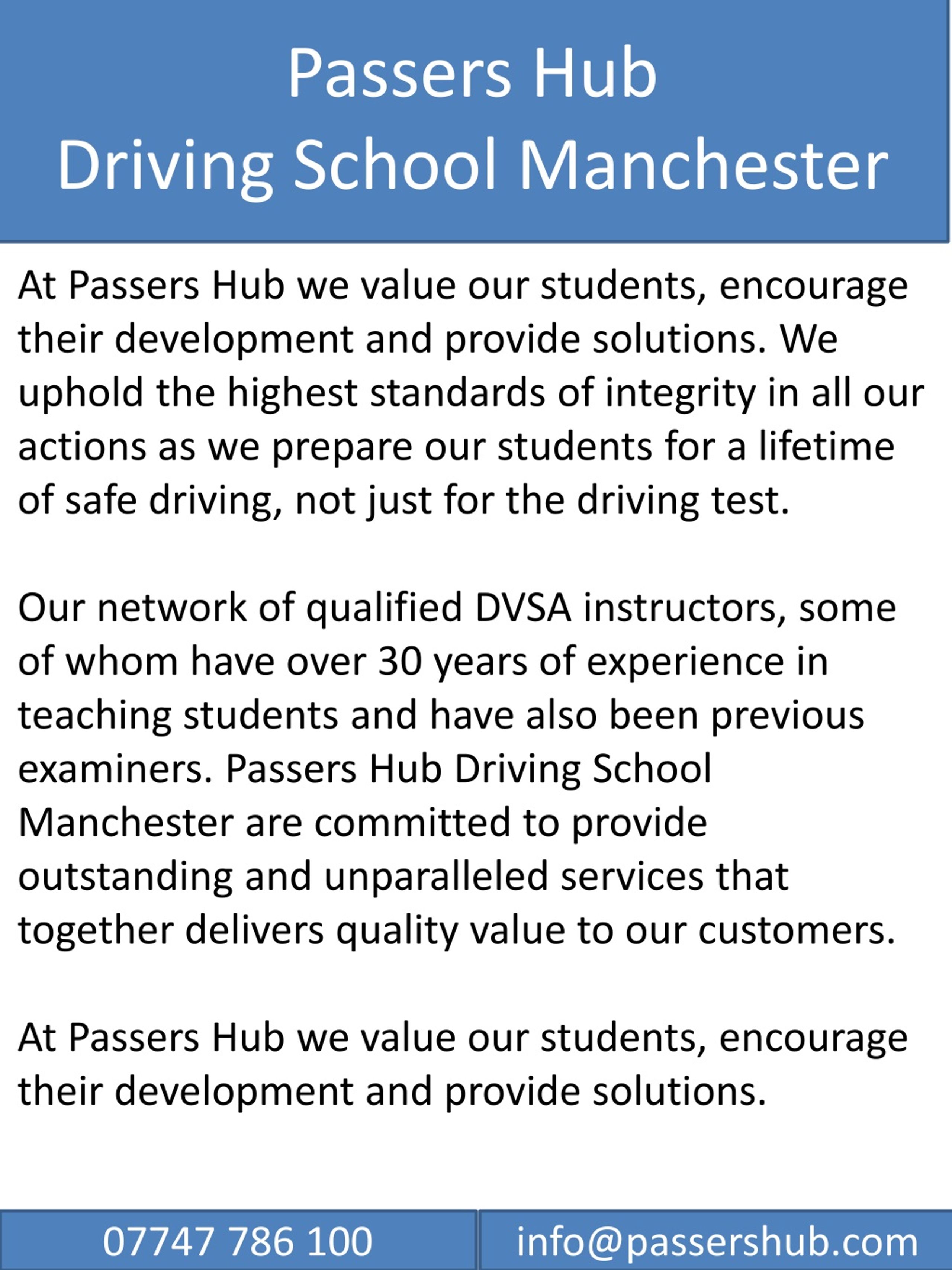 Passers Hub
Driving School Manchester

At Passers Hub we value our students, encourage their development and provide solutions. We uphold the highest standards of integrity in all our actions as we prepare our students for a lifetime of safe driving, not just for the driving test.

Our network of qualified DVSA instructors, some of whom have over 30 years of experience in teaching students and have also been previous examiners. Passers Hub Driving School Manchester are committed to provide outstanding and unparalleled services that together delivers quality value to our customers.

At Passers Hub we value our students, encourage their development and provide solutions.

07747 786 100

info@passershub.com